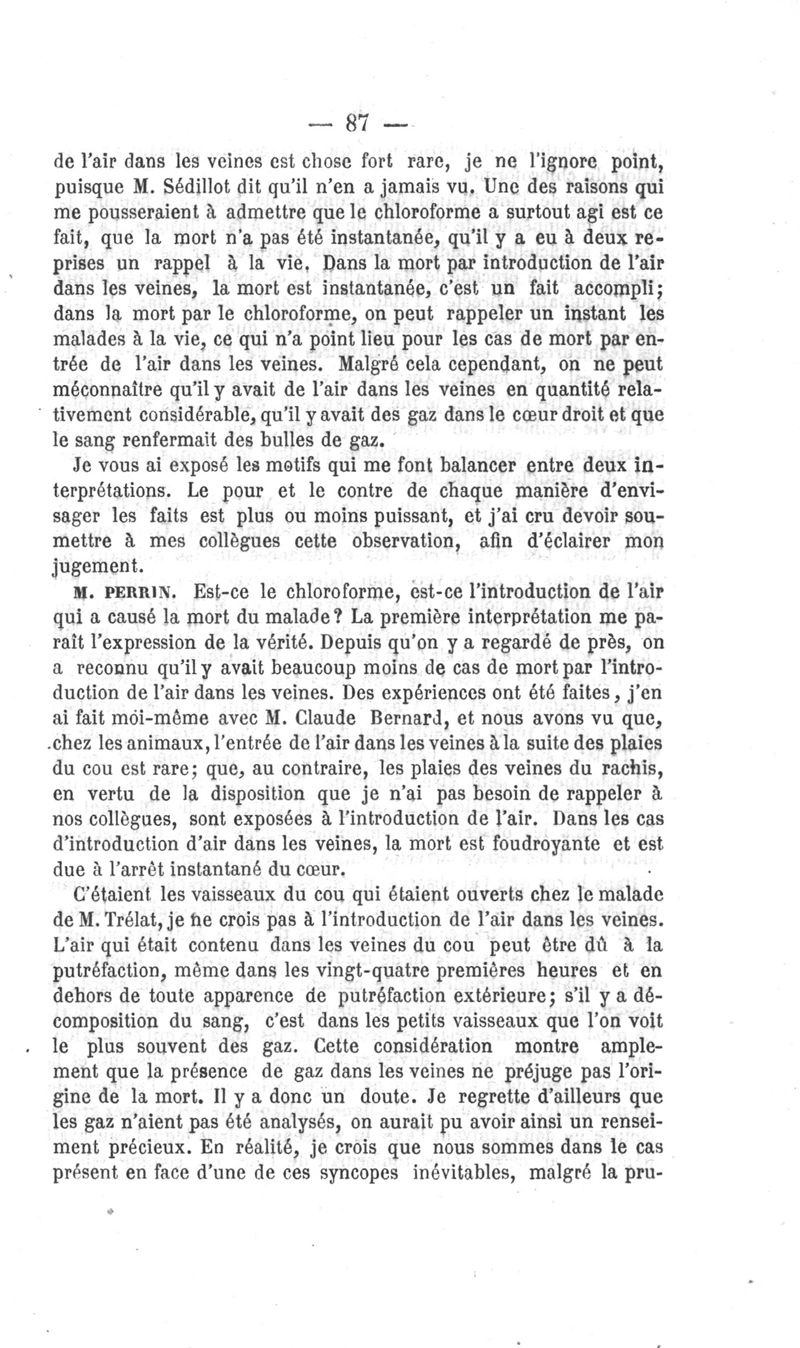 — 87 —

de l'air dans les veines est chose fort rare, je ne l'ignore point, puisque M. Sédillot dit qu'il n'en a jamais vu. Une des raisons qui me pousseraient à admettre que le chloroforme a surtout agi est ce fait, que la mort n'a pas été instantanée, qu'il y a eu à deux reprises un rappel à la vie. Dans la mort par introduction de l'air dans les veines, la mort est instantanée, c'est un fait accompli; dans la mort par le chloroforme, on peut rappeler un instant les malades à la vie, ce qui n'a point lieu pour les cas de mort par entrée de l'air dans les veines. Malgré cela cependant, on ne peut méconnaître qu'il y avait de l'air dans les veines en quantité relativement considérable, qu'il y avait des gaz dans le cœur droit et que le sang renfermait des bulles de gaz.

Je vous ai exposé les motifs qui me font balancer entre deux interprétations. Le pour et le contre de chaque manière d'envisager les faits est plus ou moins puissant, et j'ai cru devoir soumettre à mes collègues cette observation, afin d'éclairer mon jugement.

M. PERRIN. Est-ce le chloroforme, est-ce l'introduction de l'air qui a causé la mort du malade? La première interprétation me paraît l'expression de la vérité. Depuis qu'on y a regardé de près, on a reconnu qu'il y avait beaucoup moins de cas de mort par l'introduction de l'air dans les veines. Des expériences ont été faites, j'en ai fait moi-même avec M. Claude Bernard, et nous avons vu que, chez les animaux, l'entrée de l'air dans les veines à la suite des plaies du cou est rare; que, au contraire, les plaies des veines du rachis, en vertu de la disposition que je n'ai pas besoin de rappeler à nos collègues, sont exposées à l'introduction de l'air. Dans les cas d'introduction d'air dans les veines, la mort est foudroyante et est due à l'arrêt instantané du cœur.

C'étaient les vaisseaux du cou qui étaient ouverts chez le malade de M. Trélat, je ne crois pas à l'introduction de l'air dans les veines. L'air qui était contenu dans les veines du cou peut être dû à la putréfaction, même dans les vingt-quatre premières heures et en dehors de toute apparence de putréfaction extérieure; s'il y a décomposition du sang, c'est dans les petits vaisseaux que l'on voit le plus souvent des gaz. Cette considération montre amplement que la présence de gaz dans les veines ne préjuge pas l'origine de la mort. Il y a donc un doute. Je regrette d'ailleurs que les gaz n'aient pas été analysés, on aurait pu avoir ainsi un renseiment précieux. En réalité, je crois que nous sommes dans le cas présent en face d'une de ces syncopes inévitables, malgré la pru-